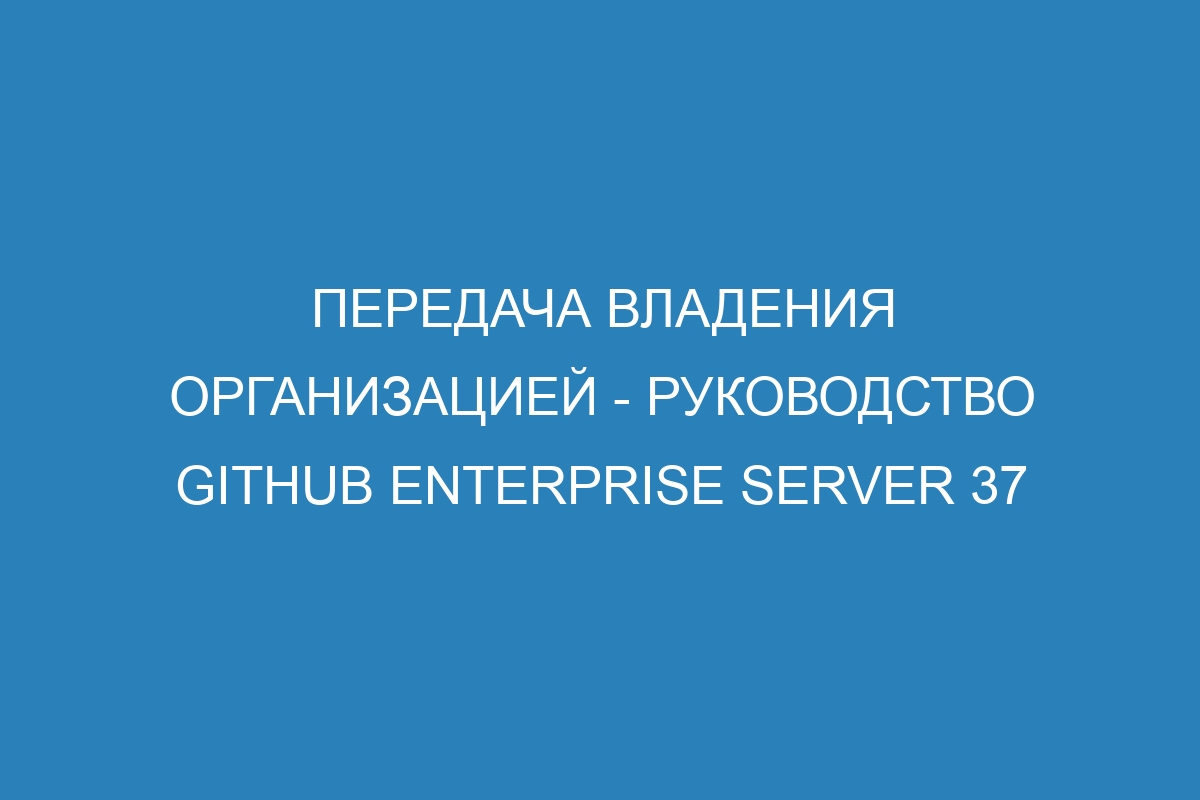 ПЕРЕДАЧА ВЛАДЕНИЯ ОРГАНИЗАЦИЕЙ - РУКОВОДСТВО GITHUB ENTERPRISE SERVER 37